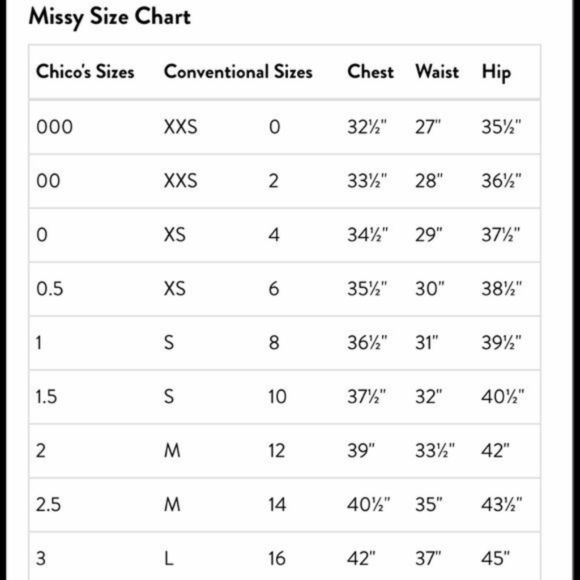 Missy Size Chart

| Chico's Sizes | Conventional Sizes | | Chest | Waist | Hip |
|---|---|---|---|---|---|
| 000 | XXS | 0 | 32½" | 27" | 35½" |
| 00 | XXS | 2 | 33½" | 28" | 36½" |
| 0 | XS | 4 | 34½" | 29" | 37½" |
| 0.5 | XS | 6 | 35½" | 30" | 38½" |
| 1 | S | 8 | 36½" | 31" | 39½" |
| 1.5 | S | 10 | 37½" | 32" | 40½" |
| 2 | M | 12 | 39" | 33½" | 42" |
| 2.5 | M | 14 | 40½" | 35" | 43½" |
| 3 | L | 16 | 42" | 37" | 45" |